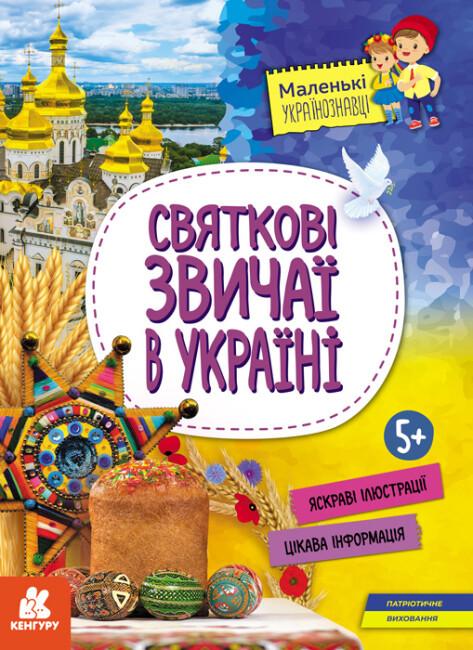 Маленькі
УКРАЇНОЗНАВЦІ

СВЯТКОВІ
ЗВИЧАЇ
В УКРАЇНІ

5+

ЯСКРАВІ ІЛЮСТРАЦІЇ

ЦІКАВА ІНФОРМАЦІЯ

КЕНГУРУ

ПАТРІОТИЧНЕ
ВИХОВАННЯ